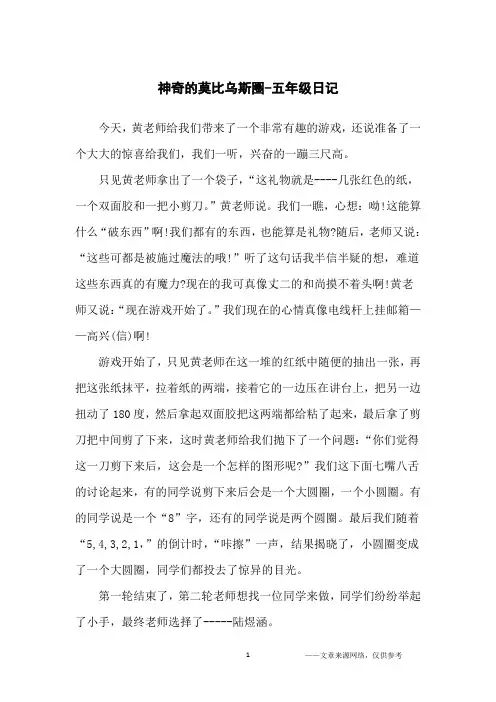 神奇的莫比乌斯圈-五年级日记

今天，黄老师给我们带来了一个非常有趣的游戏，还说准备了一个大大的惊喜给我们，我们一听，兴奋的一蹦三尺高。

只见黄老师拿出了一个袋子，“这礼物就是----几张红色的纸，一个双面胶和一把小剪刀。”黄老师说。我们一瞧，心想：呦!这能算什么“破东西”啊!我们都有的东西，也能算是礼物?随后，老师又说：“这些可都是被施过魔法的哦!”听了这句话我半信半疑的想，难道这些东西真的有魔力?现在的我可真像丈二的和尚摸不着头啊!黄老师又说：“现在游戏开始了。”我们现在的心情真像电线杆上挂邮箱——高兴(信)啊!

游戏开始了，只见黄老师在这一堆的红纸中随便的抽出一张，再把这张纸抹平，拉着纸的两端，接着它的一边压在讲台上，把另一边扭动了180度，然后拿起双面胶把这两端都给粘了起来，最后拿了剪刀把中间剪了下来，这时黄老师给我们抛下了一个问题：“你们觉得这一刀剪下来后，这会是一个怎样的图形呢?”我们这下面七嘴八舌的讨论起来，有的同学说剪下来后会是一个大圆圈，一个小圆圈。有的同学说是一个“8”字，还有的同学说是两个圆圈。最后我们随着“5,4,3,2,1,”的倒计时，“咔擦”一声，结果揭晓了，小圆圈变成了一个大圆圈，同学们都投去了惊异的目光。

第一轮结束了，第二轮老师想找一位同学来做，同学们纷纷举起了小手，最终老师选择了-----陆煜涵。

1 ——文章来源网络，仅供参考